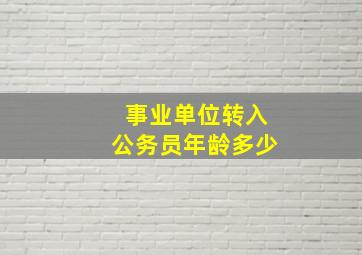 事业单位转入
公务员年龄多少